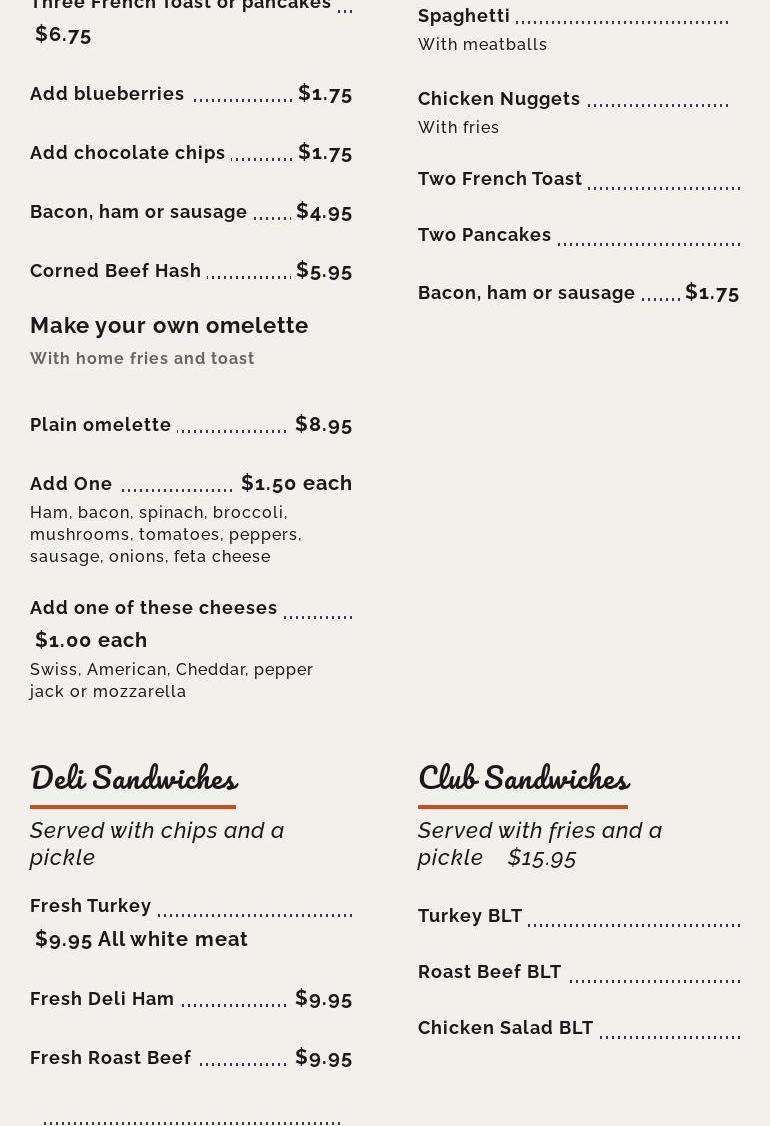 Three French Toast or pancakes
$6.75

Add blueberries $1.75

Add chocolate chips $1.75

Bacon, ham or sausage $4.95

Corned Beef Hash $5.95

Make your own omelette
With home fries and toast

Plain omelette $8.95

Add One $1.50 each
Ham, bacon, spinach, broccoli, mushrooms, tomatoes, peppers, sausage, onions, feta cheese

Add one of these cheeses
$1.00 each
Swiss, American, Cheddar, pepper jack or mozzarella

Deli Sandwiches
Served with chips and a pickle

Fresh Turkey
$9.95 All white meat

Fresh Deli Ham $9.95

Fresh Roast Beef $9.95

Spaghetti
With meatballs

Chicken Nuggets
With fries

Two French Toast

Two Pancakes

Bacon, ham or sausage $1.75

Club Sandwiches
Served with fries and a pickle $15.95

Turkey BLT

Roast Beef BLT

Chicken Salad BLT